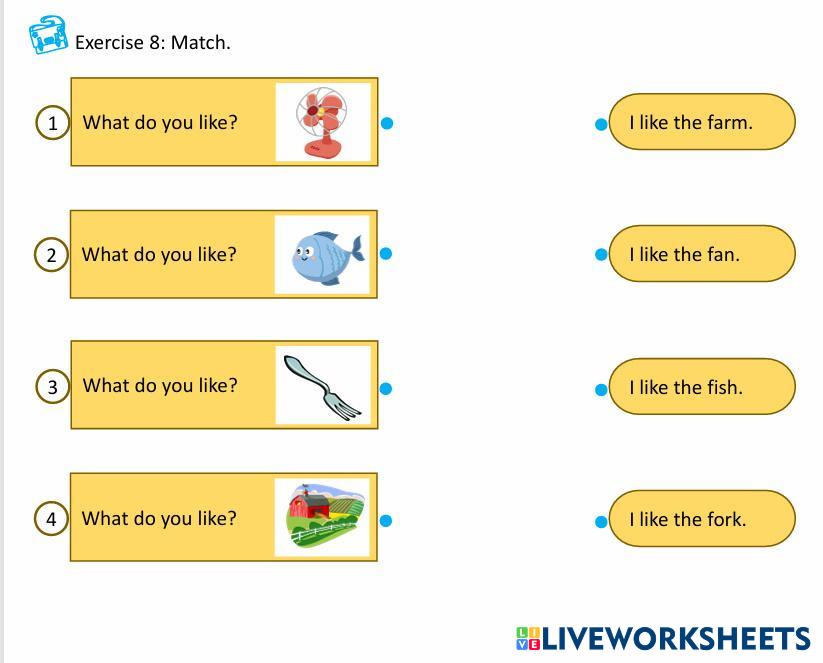 Exercise 8: Match.

1 What do you like?

2 What do you like?

3 What do you like?

4 What do you like?

I like the farm.

I like the fan.

I like the fish.

I like the fork.

LIVEWORKSHEETS